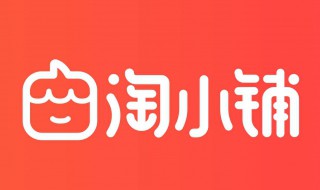 淘小铺